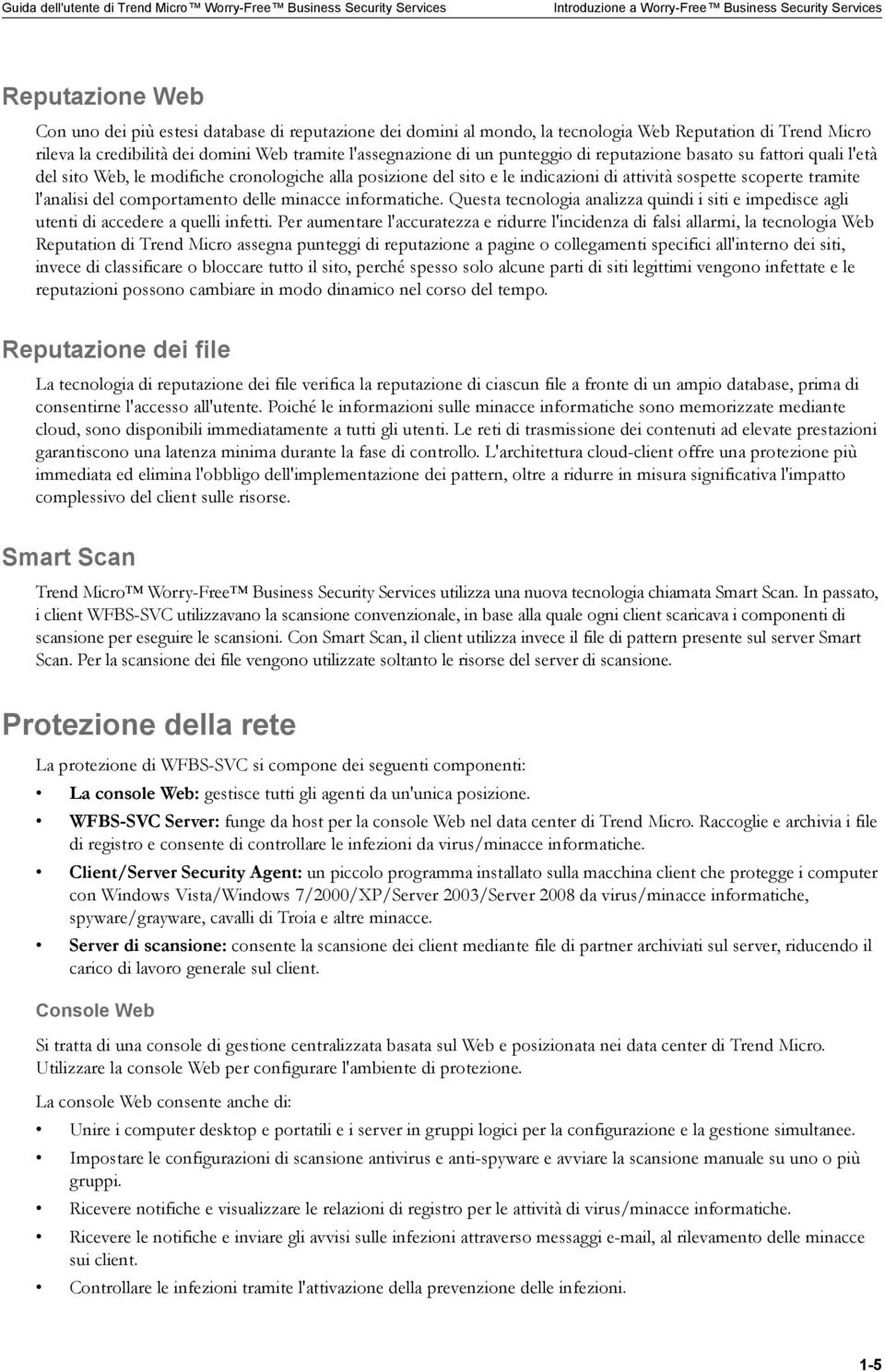 Guida dell'utente di Trend Micro™ Worry-Free™ Business Security Services

Introduzione a Worry-Free™ Business Security Services

Reputazione Web

Con uno dei più estesi database di reputazione dei domini al mondo, la tecnologia Web Reputation di Trend Micro rileva la credibilità dei domini Web tramite l'assegnazione di un punteggio di reputazione basato su fattori quali l'età del sito Web, le modifiche cronologiche alla posizione del sito e le indicazioni di attività sospette scoperte tramite l'analisi del comportamento delle minacce informatiche. Questa tecnologia analizza quindi i siti e impedisce agli utenti di accedere a quelli infetti. Per aumentare l'accuratezza e ridurre l'incidenza di falsi allarmi, la tecnologia Web Reputation di Trend Micro assegna punteggi di reputazione a pagine o collegamenti specifici all'interno dei siti, invece di classificare o bloccare tutto il sito, perché spesso solo alcune parti di siti legittimi vengono infettate e le reputazioni possono cambiare in modo dinamico nel corso del tempo.

Reputazione dei file

La tecnologia di reputazione dei file verifica la reputazione di ciascun file a fronte di un ampio database, prima di consentirne l'accesso all'utente. Poiché le informazioni sulle minacce informatiche sono memorizzate mediante cloud, sono disponibili immediatamente a tutti gli utenti. Le reti di trasmissione dei contenuti ad elevate prestazioni garantiscono una latenza minima durante la fase di controllo. L'architettura cloud-client offre una protezione più immediata ed elimina l'obbligo dell'implementazione dei pattern, oltre a ridurre in misura significativa l'impatto complessivo del client sulle risorse.

Smart Scan

Trend Micro™ Worry-Free™ Business Security Services utilizza una nuova tecnologia chiamata Smart Scan. In passato, i client WFBS-SVC utilizzavano la scansione convenzionale, in base alla quale ogni client scaricava i componenti di scansione per eseguire le scansioni. Con Smart Scan, il client utilizza invece il file di pattern presente sul server Smart Scan. Per la scansione dei file vengono utilizzate soltanto le risorse del server di scansione.

Protezione della rete

La protezione di WFBS-SVC si compone dei seguenti componenti:

• La console Web: gestisce tutti gli agenti da un'unica posizione.
• WFBS-SVC Server: funge da host per la console Web nel data center di Trend Micro. Raccoglie e archivia i file di registro e consente di controllare le infezioni da virus/minacce informatiche.
• Client/Server Security Agent: un piccolo programma installato sulla macchina client che protegge i computer con Windows Vista/Windows 7/2000/XP/Server 2003/Server 2008 da virus/minacce informatiche, spyware/grayware, cavalli di Troia e altre minacce.
• Server di scansione: consente la scansione dei client mediante file di partner archiviati sul server, riducendo il carico di lavoro generale sul client.

Console Web

Si tratta di una console di gestione centralizzata basata sul Web e posizionata nei data center di Trend Micro. Utilizzare la console Web per configurare l'ambiente di protezione.

La console Web consente anche di:

• Unire i computer desktop e portatili e i server in gruppi logici per la configurazione e la gestione simultanee.
• Impostare le configurazioni di scansione antivirus e anti-spyware e avviare la scansione manuale su uno o più gruppi.
• Ricevere notifiche e visualizzare le relazioni di registro per le attività di virus/minacce informatiche.
• Ricevere le notifiche e inviare gli avvisi sulle infezioni attraverso messaggi e-mail, al rilevamento delle minacce sui client.
• Controllare le infezioni tramite l'attivazione della prevenzione delle infezioni.

1-5